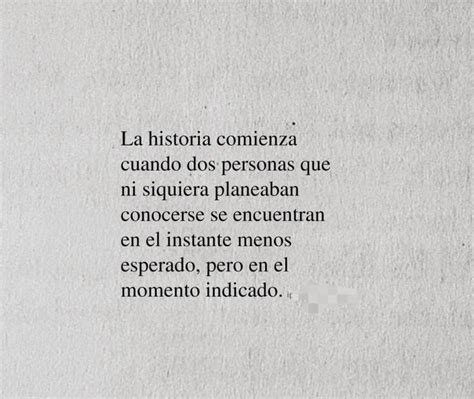 La historia comienza cuando dos personas que ni siquiera planeaban conocerse se encuentran en el instante menos esperado, pero en el momento indicado.